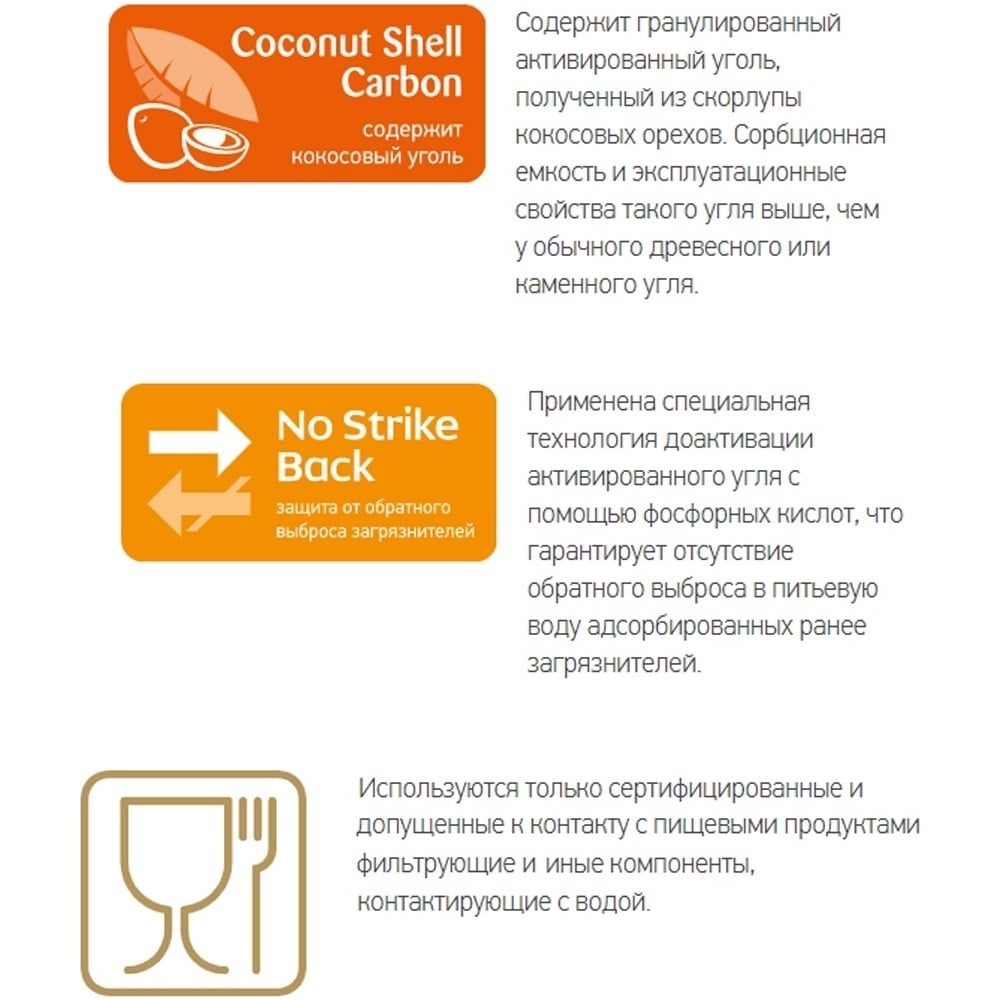 Coconut Shell Carbon
содержит кокосовый уголь

Содержит гранулированный активированный уголь, полученный из скорлупы кокосовых орехов. Сорбционная емкость и эксплуатационные свойства такого угля выше, чем у обычного древесного или каменного угля.

No Strike Back
защита от обратного выброса загрязнителей

Применена специальная технология доактивации активированного угля с помощью фосфорных кислот, что гарантирует отсутствие обратного выброса в питьевую воду адсорбированных ранее загрязнителей.

Используются только сертифицированные и допущенные к контакту с пищевыми продуктами фильтрующие и иные компоненты, контактирующие с водой.